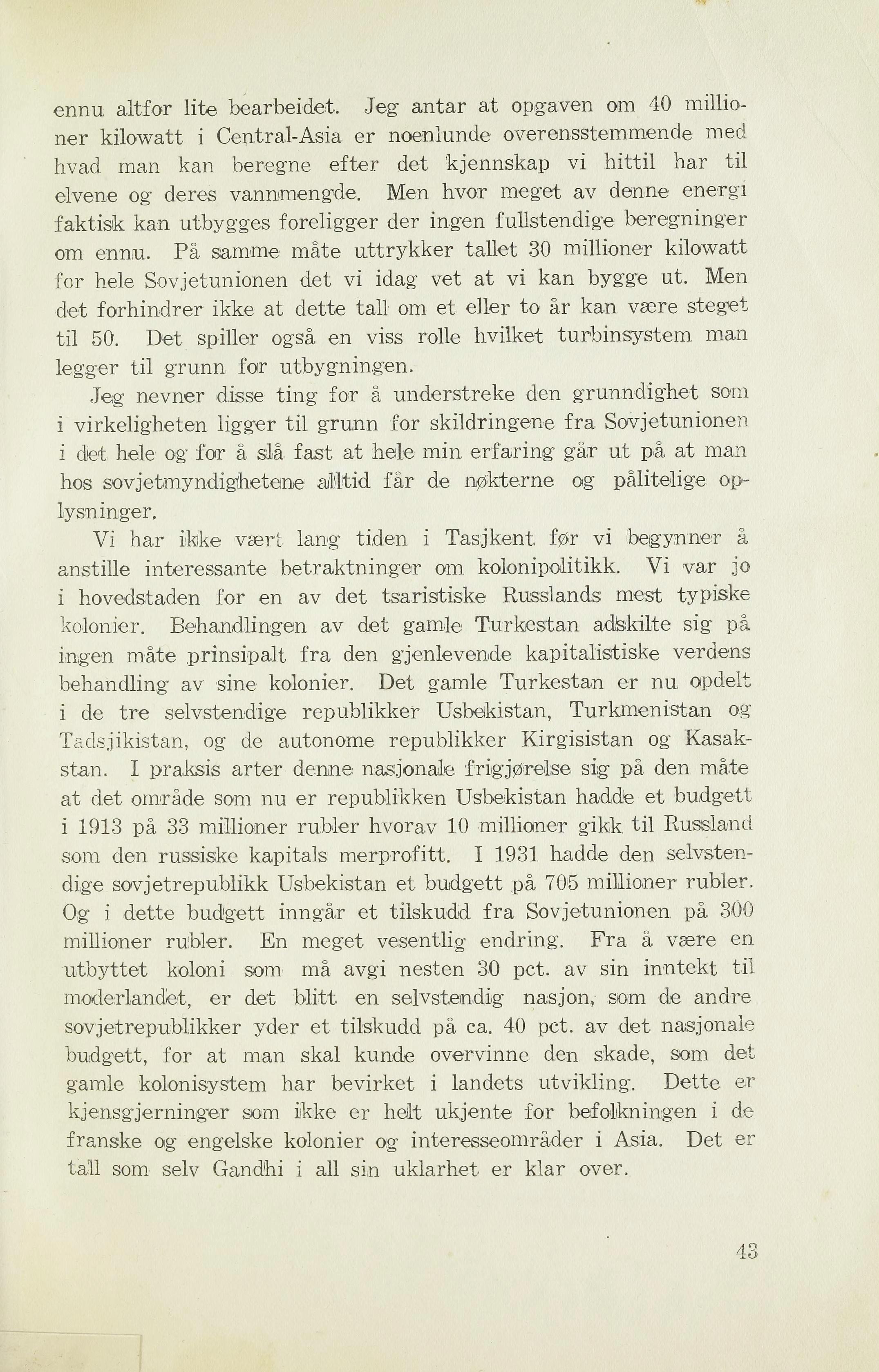 ennu altfor lite bearbeidet. Jeg antar at opgaven om 40 millioner kilowatt i Central-Asia er noenlunde overensstemmende med hvad man kan beregne efter det kjennskap vi hittil har til elvene og deres vannmengde. Men hvor meget av denne energi faktisk kan utbygges foreligger der ingen fullstendige beregninger om ennu. På samme måte uttrykker tallet 30 millioner kilowatt for hele Sovjetunionen det vi idag vet at vi kan bygge ut. Men det forhindrer ikke at dette tall om et eller to år kan være steget til 50. Det spiller også en viss rolle hvilket turbinsystem man legger til grunn for utbygningen.

Jeg nevner disse ting for å understreke den grunndighet som i virkeligheten ligger til grunn for skildringene fra Sovjetunionen i det hele og for å slå fast at hele min erfaring går ut på at man hos sovjetmyndighetene alltid får de nøkterne og pålitelige oplysninger.

Vi har ikke vært lang tiden i Tasjkent før vi begynner å anstille interessante betraktninger om kolonipolitikk. Vi var jo i hovedstaden for en av det tsaristiske Russlands mest typiske kolonier. Behandlingen av det gamle Turkestan adskilte sig på ingen måte prinsipalt fra den gjenlevende kapitalistiske verdens behandling av sine kolonier. Det gamle Turkestan er nu opdelt i de tre selvstendige republikker Usbekistan, Turkmenistan og Tadsjikistan, og de autonome republikker Kirgisistan og Kasakstan. I praksis arter denne nasjonale frigjørelse sig på den måte at det område som nu er republikken Usbekistan hadde et budgett i 1913 på 33 millioner rubler hvorav 10 millioner gikk til Russland som den russiske kapitals merprofitt. I 1931 hadde den selvstendige sovjetrepublikk Usbekistan et budgett på 705 millioner rubler. Og i dette budgett inngår et tilskudd fra Sovjetunionen på 300 millioner rubler. En meget vesentlig endring. Fra å være en utbyttet koloni som må avgi nesten 30 pct. av sin inntekt til moderlandet, er det blitt en selvstendig nasjon, som de andre sovjetrepublikker yder et tilskudd på ca. 40 pct. av det nasjonale budgett, for at man skal kunde overvinne den skade, som det gamle kolonisystem har bevirket i landets utvikling. Dette er kjensgjerninger som ikke er helt ukjente for befolkningen i de franske og engelske kolonier og interesseområder i Asia. Det er tall som selv Gandhi i all sin uklarhet er klar over.

43